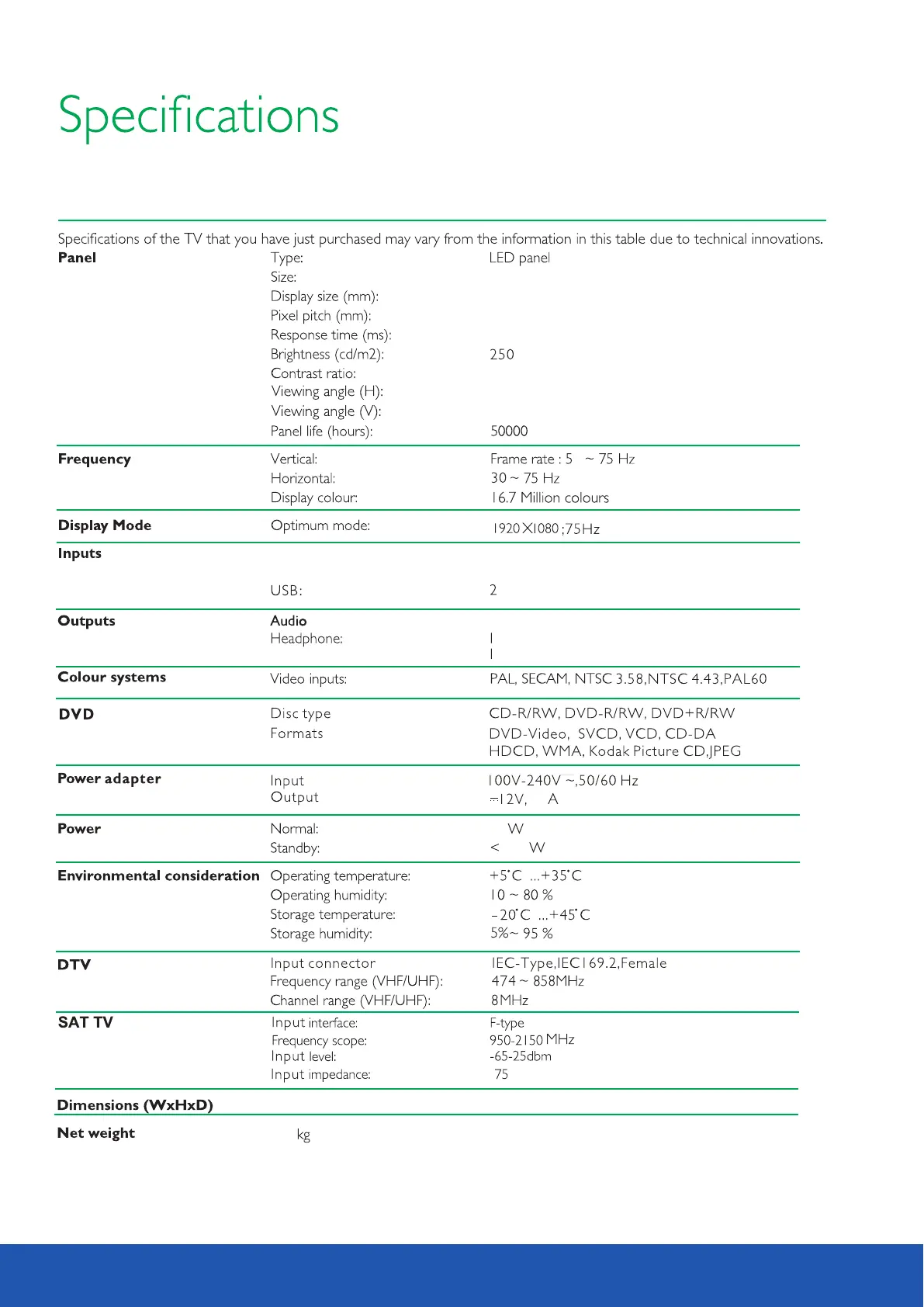 Specifications

Specifications of the TV that you have just purchased may vary from the information in this table due to technical innovations.

| | | |
|---|---|---|
| **Panel** | Type: | LED panel |
| | Size: | |
| | Display size (mm): | |
| | Pixel pitch (mm): | |
| | Response time (ms): | |
| | Brightness (cd/m2): | 250 |
| | Contrast ratio: | |
| | Viewing angle (H): | |
| | Viewing angle (V): | |
| | Panel life (hours): | 50000 |
| **Frequency** | Vertical: | Frame rate : 5 ~ 75 Hz |
| | Horizontal: | 30 ~ 75 Hz |
| | Display colour: | 16.7 Million colours |
| **Display Mode** | Optimum mode: | 1920X1080 ;75Hz |
| **Inputs** | | |
| | USB: | 2 |
| **Outputs** | **Audio** | |
| | Headphone: | 1 |
| | | 1 |
| **Colour systems** | Video inputs: | PAL, SECAM, NTSC 3.58,NTSC 4.43,PAL60 |
| **DVD** | Disc type | CD-R/RW, DVD-R/RW, DVD+R/RW |
| | Formats | DVD-Video, SVCD, VCD, CD-DA HDCD, WMA, Kodak Picture CD,JPEG |
| **Power adapter** | Input | 100V-240V ~,50/60 Hz |
| | Output | ⎓12V, A |
| **Power** | Normal: | W |
| | Standby: | < W |
| **Environmental consideration** | Operating temperature: | +5°C ...+35°C |
| | Operating humidity: | 10 ~ 80 % |
| | Storage temperature: | -20°C ...+45°C |
| | Storage humidity: | 5%~ 95 % |
| **DTV** | Input connector | IEC-Type,IEC169.2,Female |
| | Frequency range (VHF/UHF): | 474 ~ 858MHz |
| | Channel range (VHF/UHF): | 8MHz |
| **SAT TV** | Input interface: | F-type |
| | Frequency scope: | 950-2150 MHz |
| | Input level: | -65-25dbm |
| | Input impedance: | 75 |
| **Dimensions (WxHxD)** | | |
| **Net weight** | kg | |